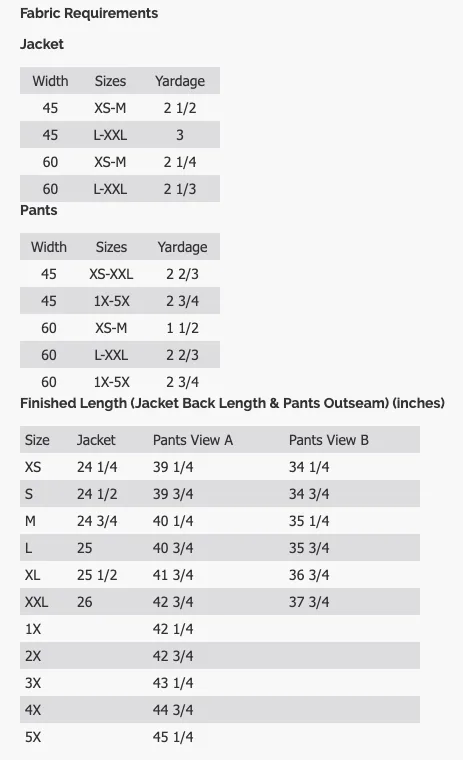 Fabric Requirements

Jacket

| Width | Sizes | Yardage |
|---|---|---|
| 45 | XS-M | 2 1/2 |
| 45 | L-XXL | 3 |
| 60 | XS-M | 2 1/4 |
| 60 | L-XXL | 2 1/3 |

Pants

| Width | Sizes | Yardage |
|---|---|---|
| 45 | XS-XXL | 2 2/3 |
| 45 | 1X-5X | 2 3/4 |
| 60 | XS-M | 1 1/2 |
| 60 | L-XXL | 2 2/3 |
| 60 | 1X-5X | 2 3/4 |

Finished Length (Jacket Back Length & Pants Outseam) (inches)

| Size | Jacket | Pants View A | Pants View B |
|---|---|---|---|
| XS | 24 1/4 | 39 1/4 | 34 1/4 |
| S | 24 1/2 | 39 3/4 | 34 3/4 |
| M | 24 3/4 | 40 1/4 | 35 1/4 |
| L | 25 | 40 3/4 | 35 3/4 |
| XL | 25 1/2 | 41 3/4 | 36 3/4 |
| XXL | 26 | 42 3/4 | 37 3/4 |
| 1X | | 42 1/4 | |
| 2X | | 42 3/4 | |
| 3X | | 43 1/4 | |
| 4X | | 44 3/4 | |
| 5X | | 45 1/4 | |